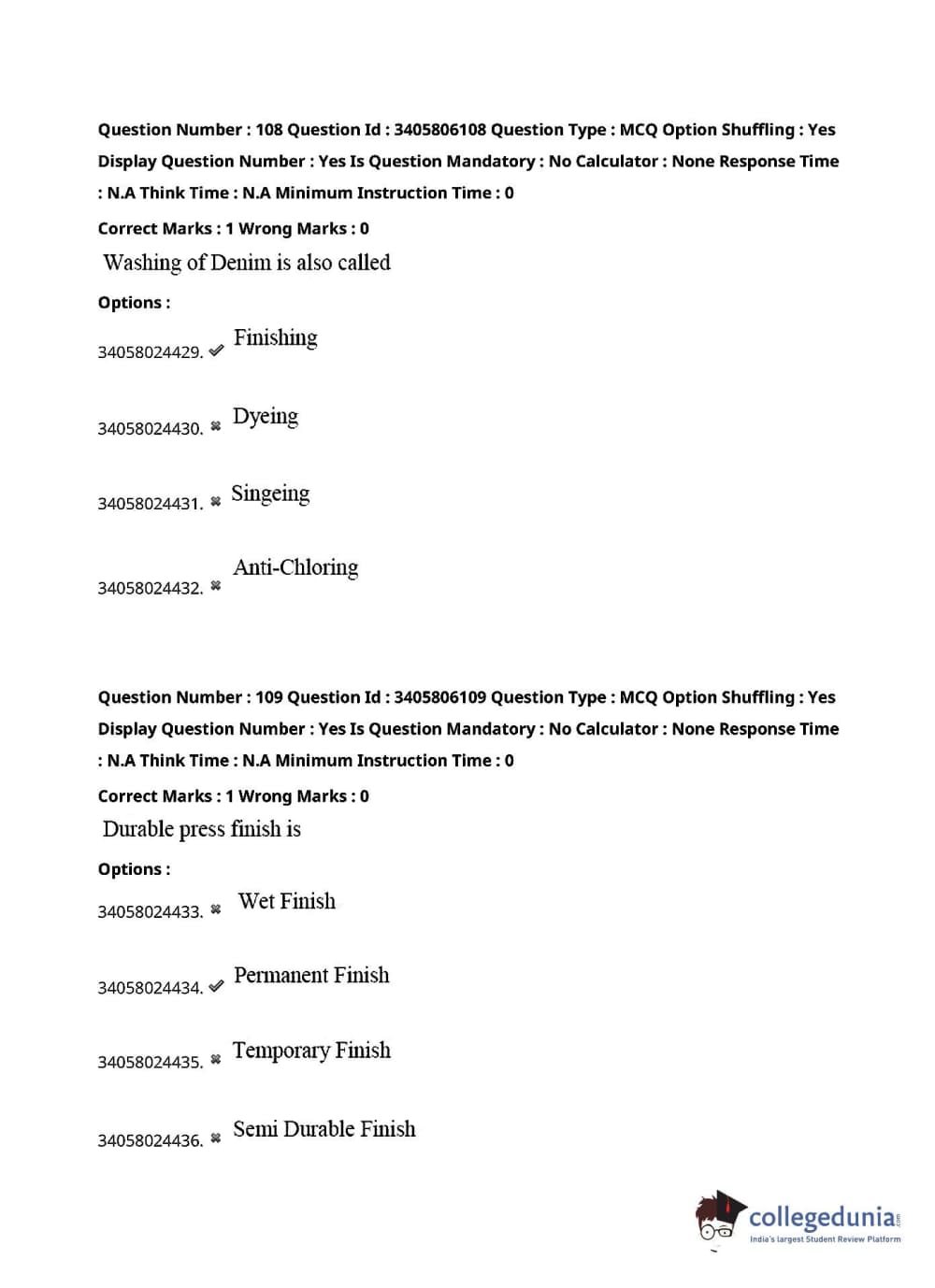 Question Number : 108 Question Id : 3405806108 Question Type : MCQ Option Shuffling : Yes Display Question Number : Yes Is Question Mandatory : No Calculator : None Response Time : N.A Think Time : N.A Minimum Instruction Time : 0

Correct Marks : 1 Wrong Marks : 0

Washing of Denim is also called

Options :

34058024429. ✔ Finishing

34058024430. ✖ Dyeing

34058024431. ✖ Singeing

34058024432. ✖ Anti-Chloring

Question Number : 109 Question Id : 3405806109 Question Type : MCQ Option Shuffling : Yes Display Question Number : Yes Is Question Mandatory : No Calculator : None Response Time : N.A Think Time : N.A Minimum Instruction Time : 0

Correct Marks : 1 Wrong Marks : 0

Durable press finish is

Options :

34058024433. ✖ Wet Finish

34058024434. ✔ Permanent Finish

34058024435. ✖ Temporary Finish

34058024436. ✖ Semi Durable Finish

collegedunia.com
India's largest Student Review Platform